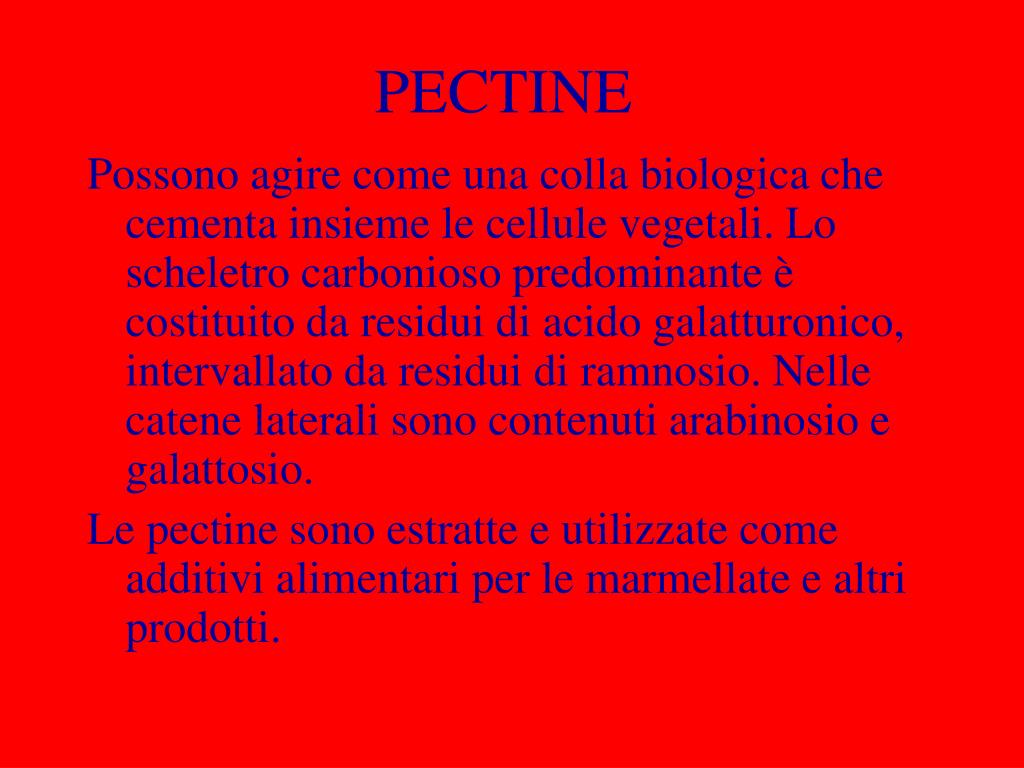 PECTINE

Possono agire come una colla biologica che cementa insieme le cellule vegetali. Lo scheletro carbonioso predominante è costituito da residui di acido galatturonico, intervallato da residui di ramnosio. Nelle catene laterali sono contenuti arabinosio e galattosio.

Le pectine sono estratte e utilizzate come additivi alimentari per le marmellate e altri prodotti.